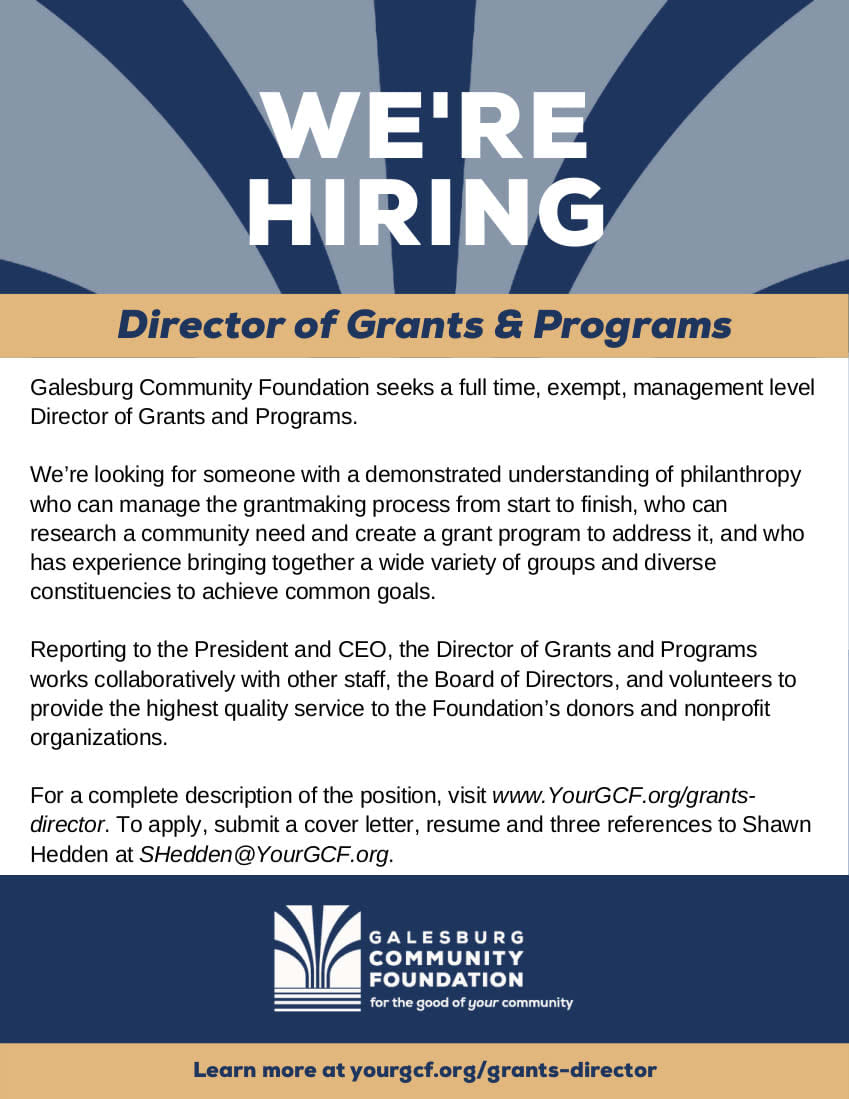 WE'RE HIRING

Director of Grants & Programs

Galesburg Community Foundation seeks a full time, exempt, management level Director of Grants and Programs.

We're looking for someone with a demonstrated understanding of philanthropy who can manage the grantmaking process from start to finish, who can research a community need and create a grant program to address it, and who has experience bringing together a wide variety of groups and diverse constituencies to achieve common goals.

Reporting to the President and CEO, the Director of Grants and Programs works collaboratively with other staff, the Board of Directors, and volunteers to provide the highest quality service to the Foundation's donors and nonprofit organizations.

For a complete description of the position, visit www.YourGCF.org/grants-director. To apply, submit a cover letter, resume and three references to Shawn Hedden at SHedden@YourGCF.org.

GALESBURG COMMUNITY FOUNDATION
for the good of your community

Learn more at yourgcf.org/grants-director